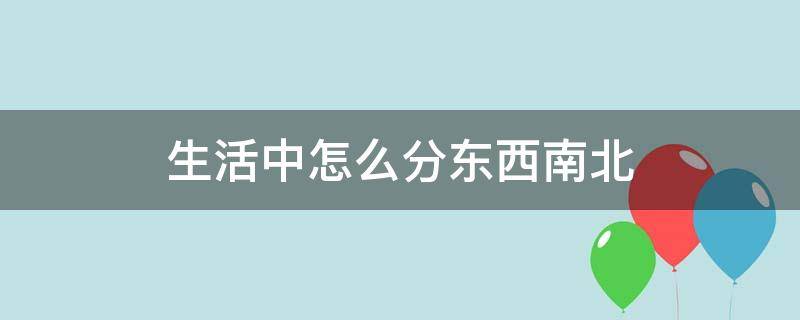 生活中怎么分东西南北